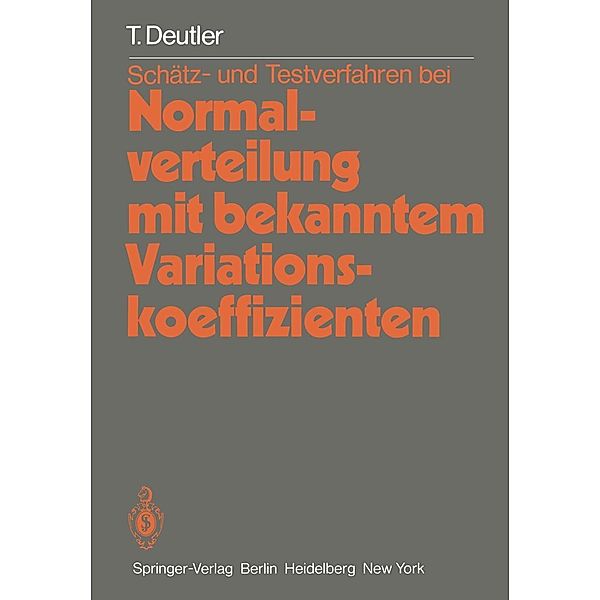 T. Deutler

Schätz- und Testverfahren bei

Normalverteilung mit bekanntem Variationskoeffizienten

Springer-Verlag Berlin Heidelberg New York